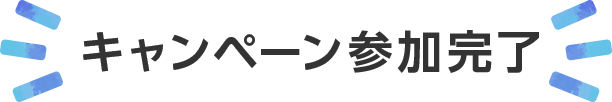 キャンペーン参加完了